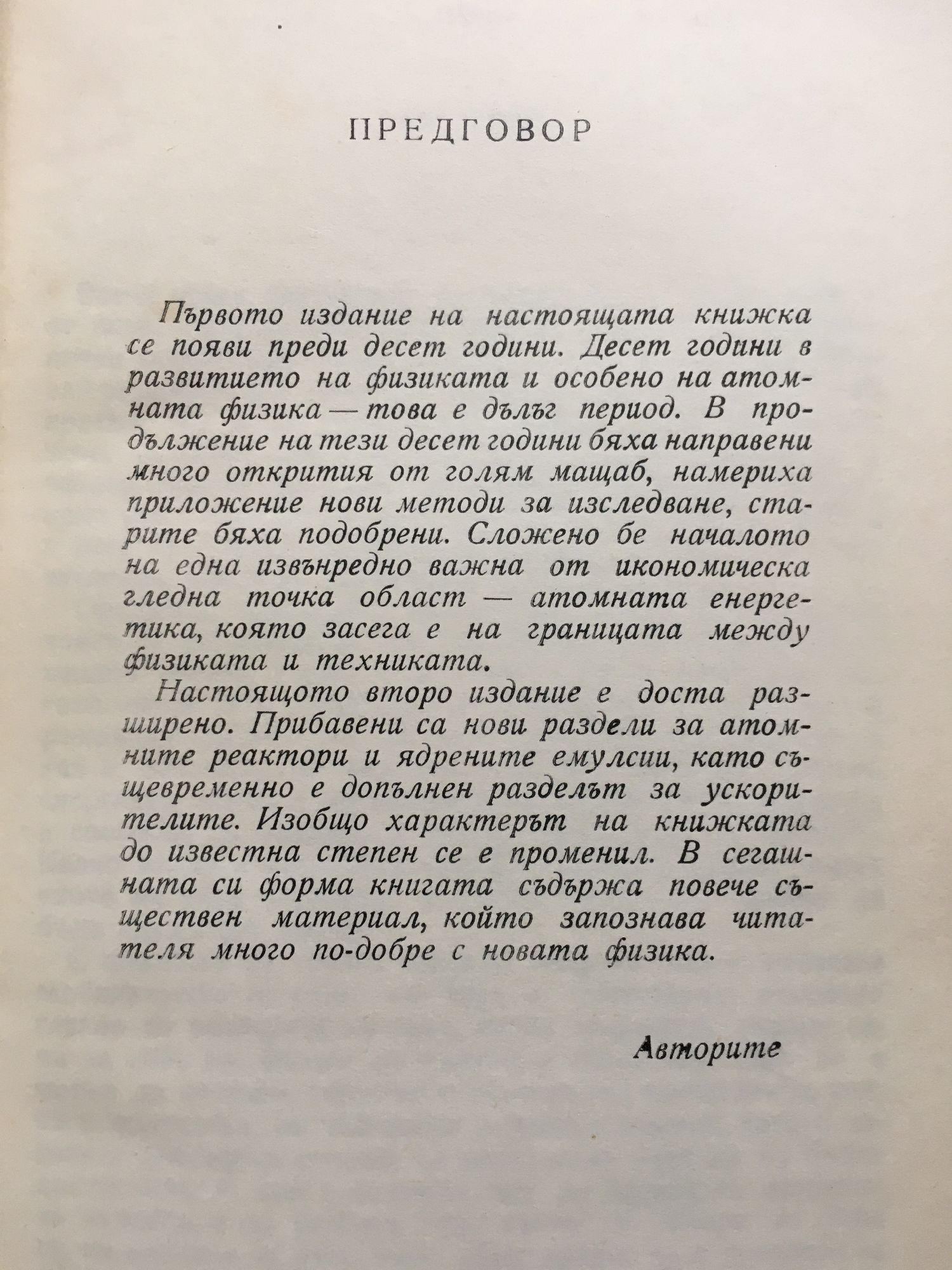 ПРЕДГОВОР

Първото издание на настоящата книжка се появи преди десет години. Десет години в развитието на физиката и особено на атомната физика — това е дълъг период. В продължение на тези десет години бяха направени много открития от голям мащаб, намериха приложение нови методи за изследване, старите бяха подобрени. Сложено бе началото на една извънредно важна от икономическа гледна точка област — атомната енергетика, която засега е на границата между физиката и техниката.

Настоящото второ издание е доста разширено. Прибавени са нови раздели за атомните реактори и ядрените емулсии, като същевременно е допълнен разделът за ускорителите. Изобщо характерът на книжката до известна степен се е променил. В сегашната си форма книгата съдържа повече съществен материал, който запознава читателя много по-добре с новата физика.

Авторите